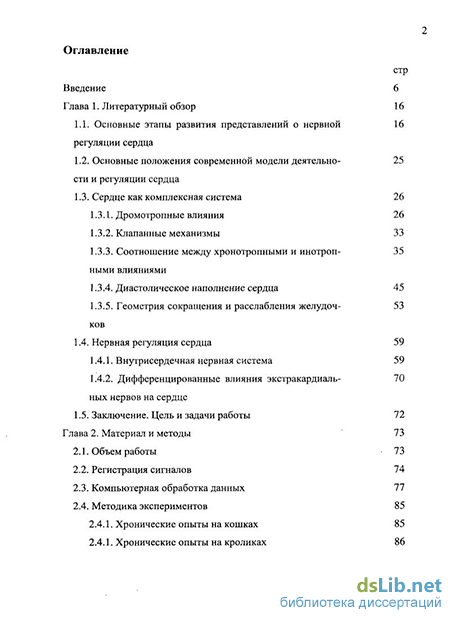 2

Оглавление

| | стр |
|---|---|
| Введение | 6 |
| Глава 1. Литературный обзор | 16 |
| 1.1. Основные этапы развития представлений о нервной регуляции сердца | 16 |
| 1.2. Основные положения современной модели деятельности и регуляции сердца | 25 |
| 1.3. Сердце как комплексная система | 26 |
| 1.3.1. Дромотропные влияния | 26 |
| 1.3.2. Клапанные механизмы | 33 |
| 1.3.3. Соотношение между хронотропными и инотропными влияниями | 35 |
| 1.3.4. Диастолическое наполнение сердца | 45 |
| 1.3.5. Геометрия сокращения и расслабления желудочков | 53 |
| 1.4. Нервная регуляция сердца | 59 |
| 1.4.1. Внутрисердечная нервная система | 59 |
| 1.4.2. Дифференцированные влияния экстракардиальных нервов на сердце | 70 |
| 1.5. Заключение. Цель и задачи работы | 72 |
| Глава 2. Материал и методы | 73 |
| 2.1. Объем работы | 73 |
| 2.2. Регистрация сигналов | 74 |
| 2.3. Компьютерная обработка данных | 77 |
| 2.4. Методика экспериментов | 85 |
| 2.4.1. Хронические опыты на кошках | 85 |
| 2.4.1. Хронические опыты на кроликах | 86 |

dsLib.net
библиотека диссертаций